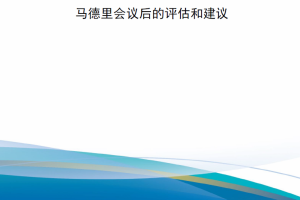 马德里会议后的评估和建议